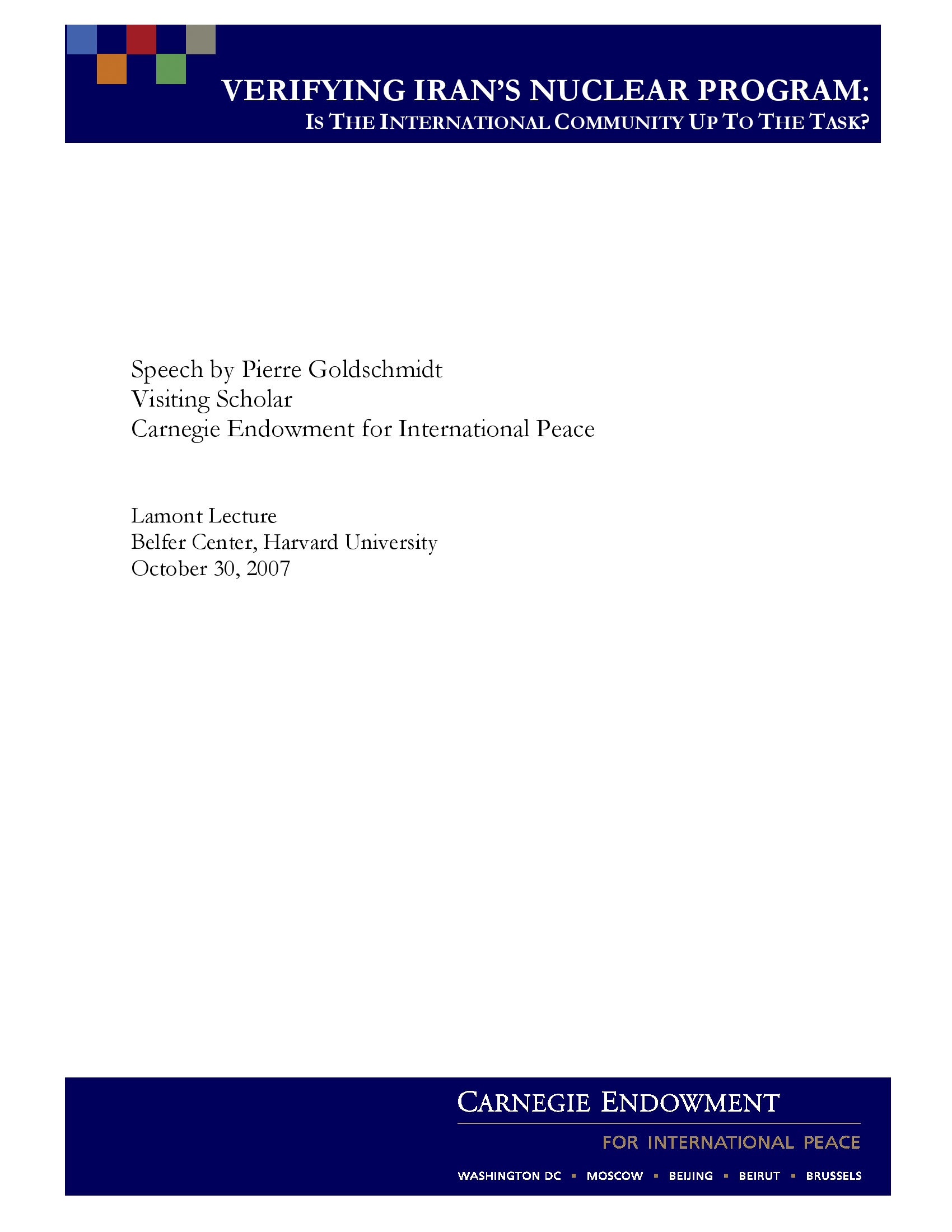 VERIFYING IRAN'S NUCLEAR PROGRAM:
IS THE INTERNATIONAL COMMUNITY UP TO THE TASK?

Speech by Pierre Goldschmidt
Visiting Scholar
Carnegie Endowment for International Peace

Lamont Lecture
Belfer Center, Harvard University
October 30, 2007

CARNEGIE ENDOWMENT
FOR INTERNATIONAL PEACE
WASHINGTON DC ▪ MOSCOW ▪ BEIJING ▪ BEIRUT ▪ BRUSSELS